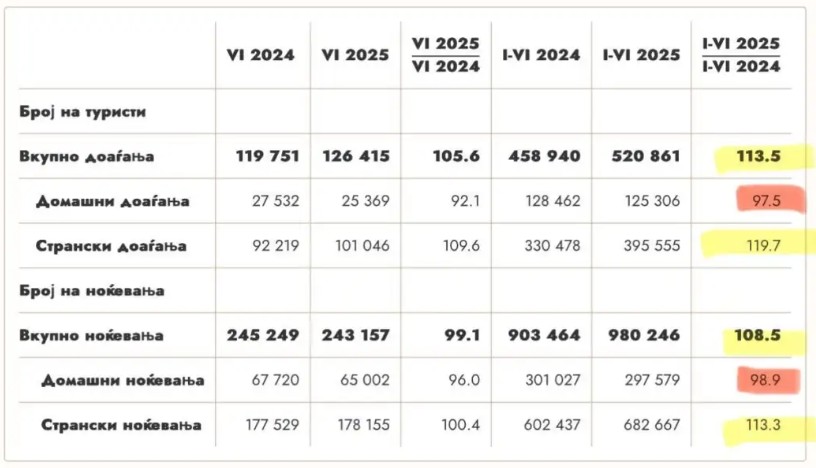 |  | VI 2024 | VI 2025 | $\frac{\text{VI 2025}}{\text{VI 2024}}$ | I-VI 2024 | I-VI 2025 | $\frac{\text{I-VI 2025}}{\text{I-VI 2024}}$ |
|---|---|---|---|---|---|---|
| Број на туристи | | | | | | |
| Вкупно доаѓања | 119 751 | 126 415 | 105.6 | 458 940 | 520 861 | 113.5 |
| Домашни доаѓања | 27 532 | 25 369 | 92.1 | 128 462 | 125 306 | 97.5 |
| Странски доаѓања | 92 219 | 101 046 | 109.6 | 330 478 | 395 555 | 119.7 |
| Број на ноќевања | | | | | | |
| Вкупно ноќевања | 245 249 | 243 157 | 99.1 | 903 464 | 980 246 | 108.5 |
| Домашни ноќевања | 67 720 | 65 002 | 96.0 | 301 027 | 297 579 | 98.9 |
| Странски ноќевања | 177 529 | 178 155 | 100.4 | 602 437 | 682 667 | 113.3 |